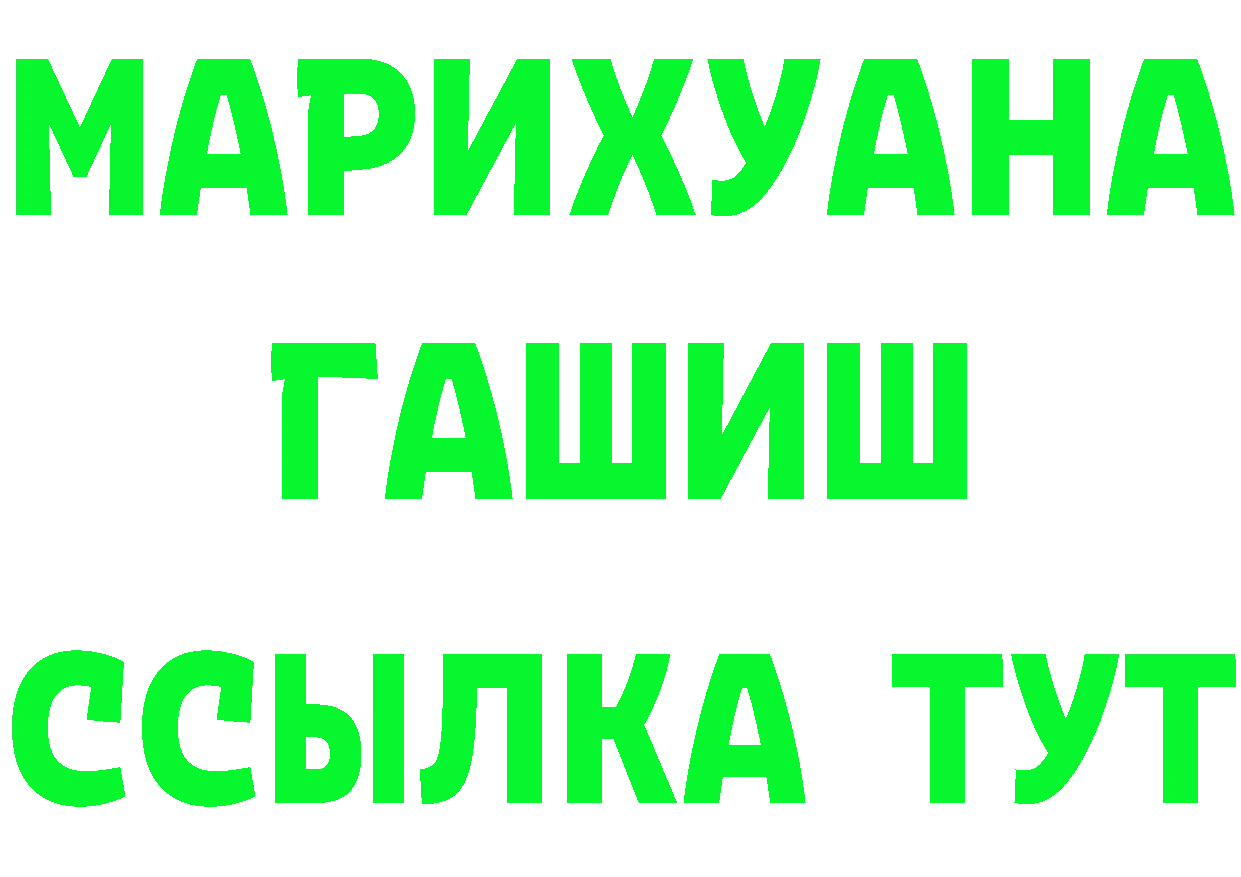 МАРИХУАНА
ГАШИШ
ССЫЛКА ТУТ